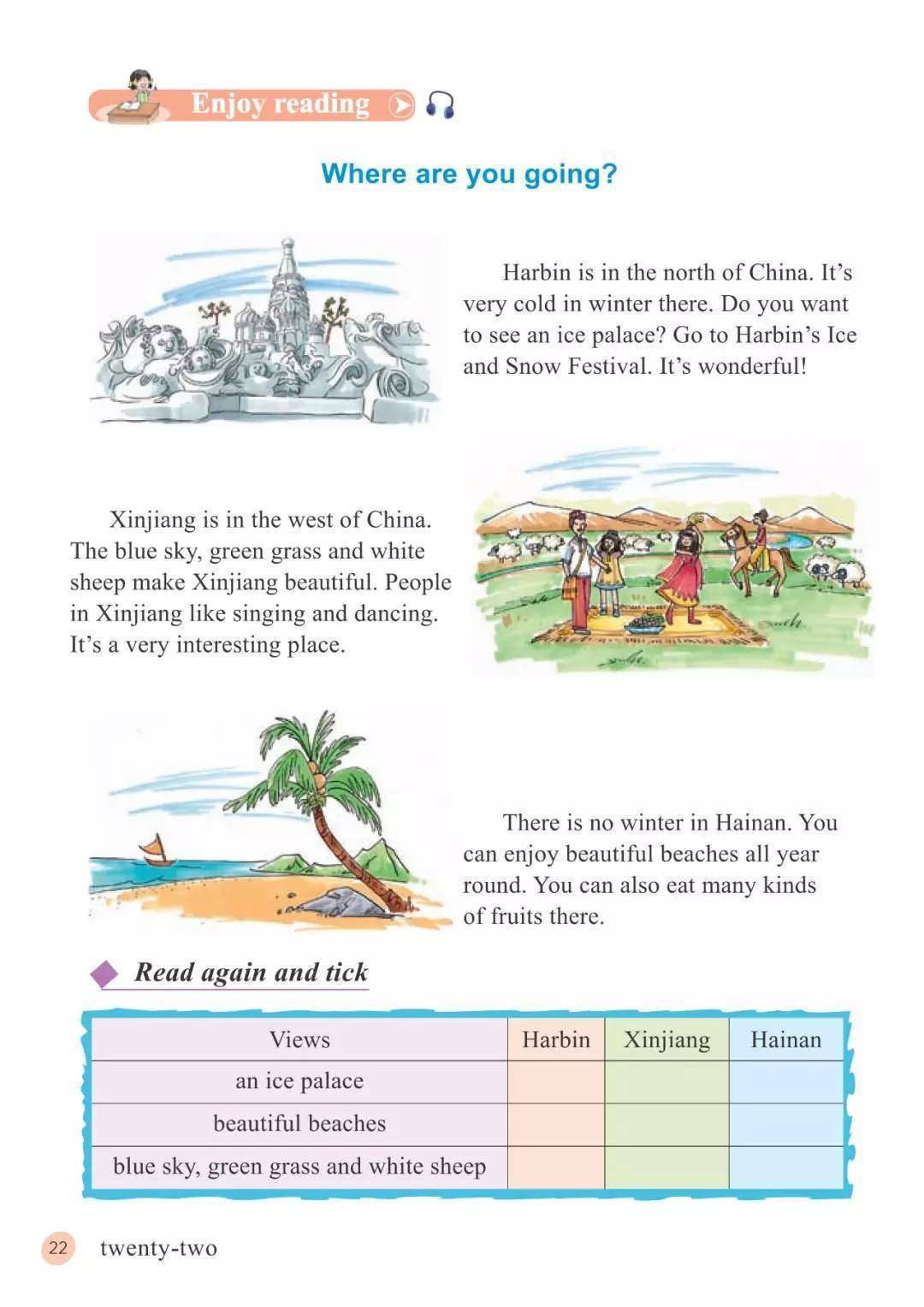 Enjoy reading

Where are you going?

Harbin is in the north of China. It's very cold in winter there. Do you want to see an ice palace? Go to Harbin's Ice and Snow Festival. It's wonderful!

Xinjiang is in the west of China. The blue sky, green grass and white sheep make Xinjiang beautiful. People in Xinjiang like singing and dancing. It's a very interesting place.

There is no winter in Hainan. You can enjoy beautiful beaches all year round. You can also eat many kinds of fruits there.

Read again and tick

| Views | Harbin | Xinjiang | Hainan |
|---|---|---|---|
| an ice palace | | | |
| beautiful beaches | | | |
| blue sky, green grass and white sheep | | | |

22 twenty-two